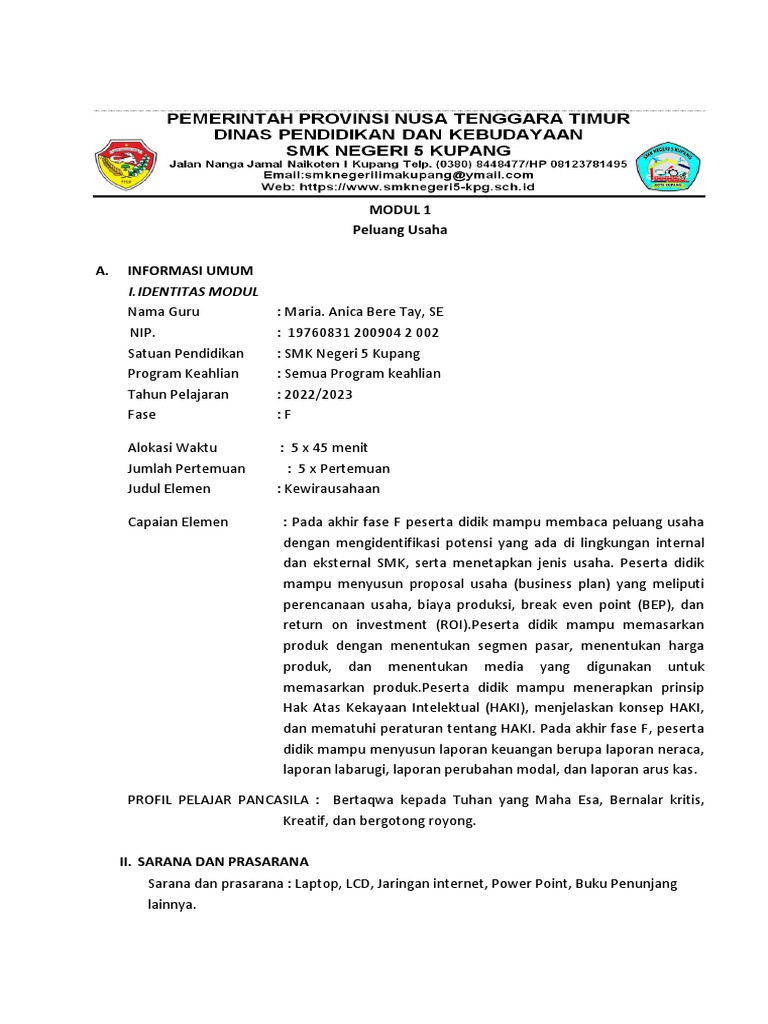 PEMERINTAH PROVINSI NUSA TENGGARA TIMUR
DINAS PENDIDIKAN DAN KEBUDAYAAN
SMK NEGERI 5 KUPANG
Jalan Nanga Jamal Naikoten I Kupang Telp. (0380) 8448477/HP 08123781495
Email:smknegerilimakupang@ymail.com
Web: https://www.smknegeri5-kpg.sch.id

MODUL 1
Peluang Usaha

A. INFORMASI UMUM
I. IDENTITAS MODUL
Nama Guru : Maria. Anica Bere Tay, SE
NIP. : 19760831 200904 2 002
Satuan Pendidikan : SMK Negeri 5 Kupang
Program Keahlian : Semua Program keahlian
Tahun Pelajaran : 2022/2023
Fase : F

Alokasi Waktu : 5 x 45 menit
Jumlah Pertemuan : 5 x Pertemuan
Judul Elemen : Kewirausahaan

Capaian Elemen : Pada akhir fase F peserta didik mampu membaca peluang usaha dengan mengidentifikasi potensi yang ada di lingkungan internal dan eksternal SMK, serta menetapkan jenis usaha. Peserta didik mampu menyusun proposal usaha (business plan) yang meliputi perencanaan usaha, biaya produksi, break even point (BEP), dan return on investment (ROI).Peserta didik mampu memasarkan produk dengan menentukan segmen pasar, menentukan harga produk, dan menentukan media yang digunakan untuk memasarkan produk.Peserta didik mampu menerapkan prinsip Hak Atas Kekayaan Intelektual (HAKI), menjelaskan konsep HAKI, dan mematuhi peraturan tentang HAKI. Pada akhir fase F, peserta didik mampu menyusun laporan keuangan berupa laporan neraca, laporan labarugi, laporan perubahan modal, dan laporan arus kas.

PROFIL PELAJAR PANCASILA : Bertaqwa kepada Tuhan yang Maha Esa, Bernalar kritis, Kreatif, dan bergotong royong.

II. SARANA DAN PRASARANA
Sarana dan prasarana : Laptop, LCD, Jaringan internet, Power Point, Buku Penunjang lainnya.